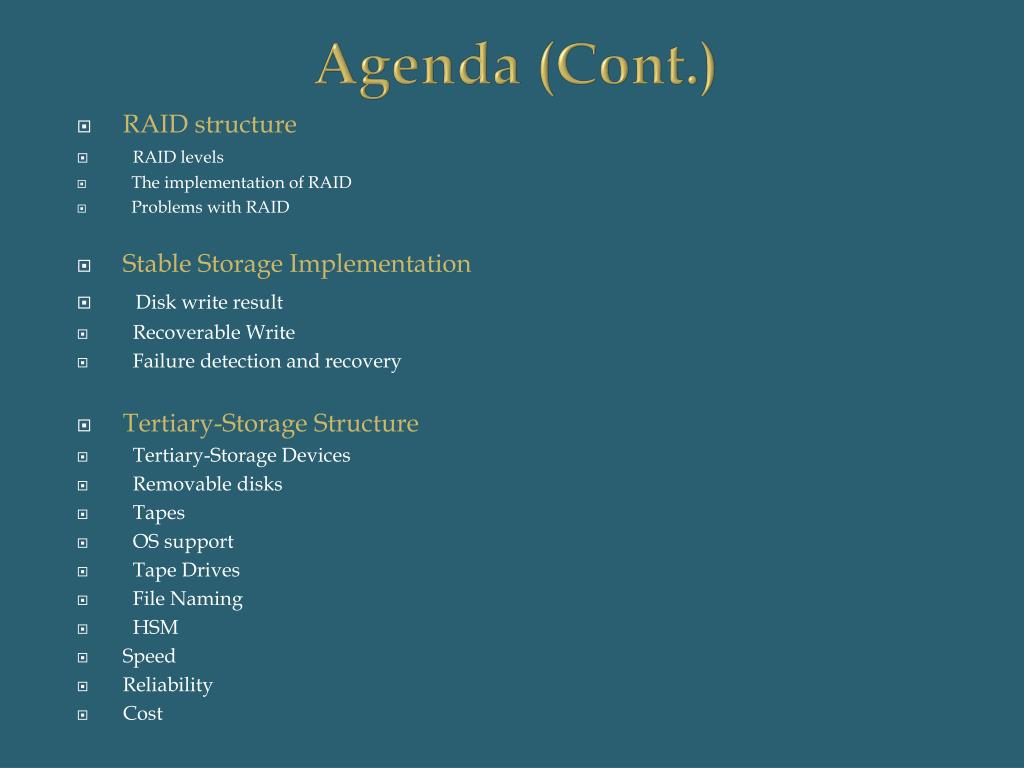 Agenda (Cont.)

RAID structure
RAID levels
The implementation of RAID
Problems with RAID

Stable Storage Implementation
Disk write result
Recoverable Write
Failure detection and recovery

Tertiary-Storage Structure
Tertiary-Storage Devices
Removable disks
Tapes
OS support
Tape Drives
File Naming
HSM
Speed
Reliability
Cost